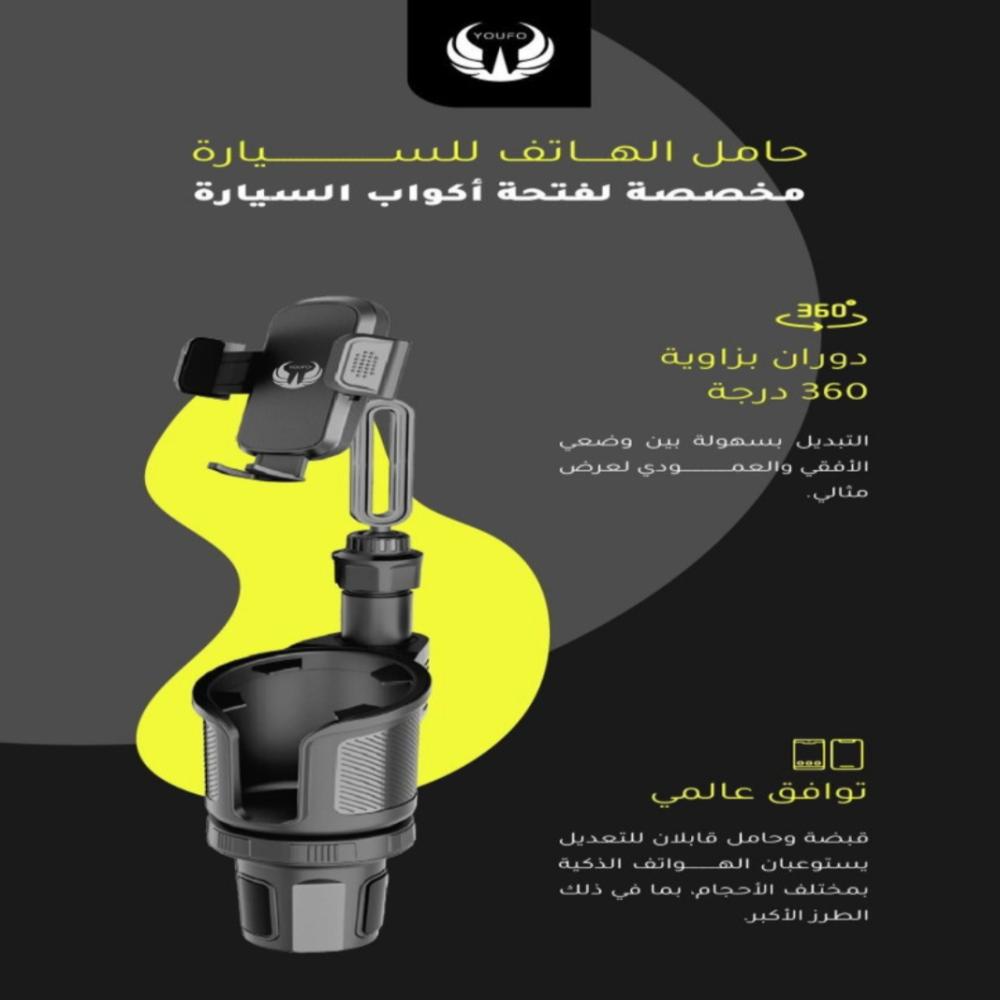 YOUFO

حامل الهاتف للسيارة
مخصصة لفتحة أكواب السيارة

360°

دوران بزاوية
360 درجة

التبديل بسهولة بين وضعي الأفقي والعمودي لعرض مثالي.

توافق عالمي

قبضة وحامل قابلان للتعديل يستوعبان الهواتف الذكية بمختلف الأحجام، بما في ذلك الطرز الأكبر.